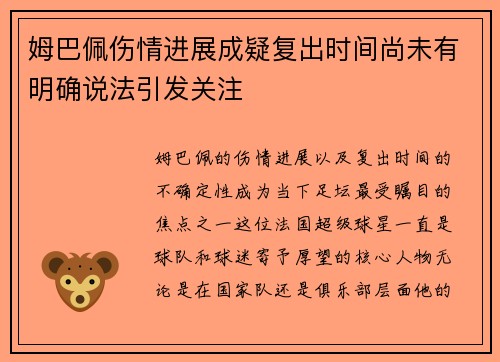 姆巴佩伤情进展成疑复出时间尚未有明确说法引发关注

姆巴佩的伤情进展以及复出时间的不确定性成为当下足坛最受瞩目的焦点之一这位法国超级球星一直是球队和球迷寄予厚望的核心人物无论是在国家队还是俱乐部层面他的